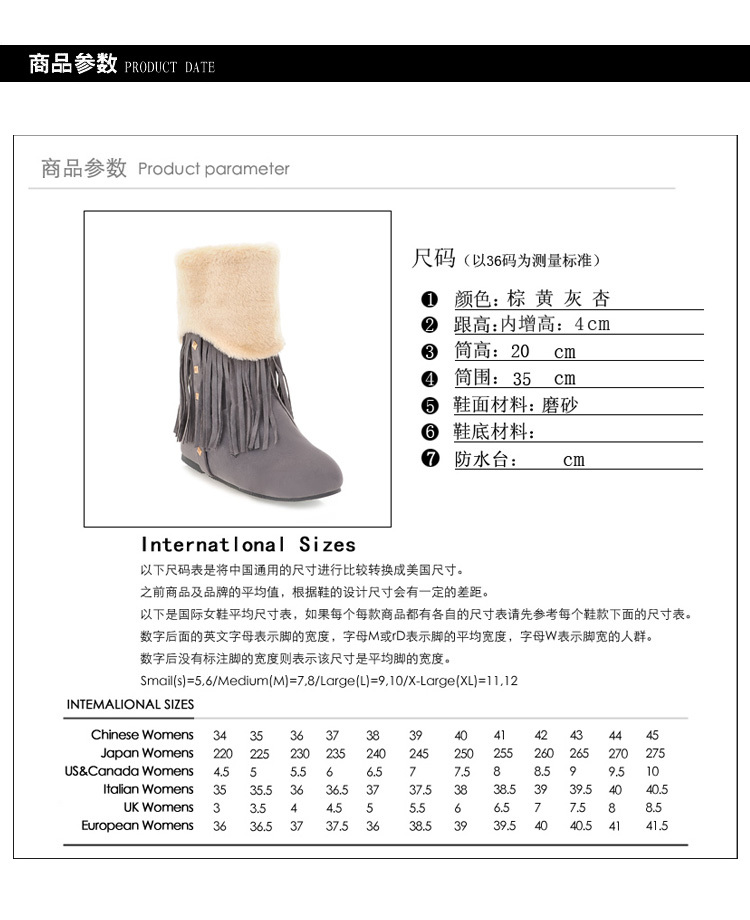 商品参数 PRODUCT DATE

商品参数 Product parameter

尺码（以36码为测量标准）

❶ 颜色：棕 黄 灰 杏
❷ 跟高：内增高：4cm
❸ 筒高：20 cm
❹ 筒围：35 cm
❺ 鞋面材料：磨砂
❻ 鞋底材料：
❼ 防水台： cm

Internatlonal Sizes

以下尺码表是将中国通用的尺寸进行比较转换成美国尺寸。
之前商品及品牌的平均值，根据鞋的设计尺寸会有一定的差距。
以下是国际女鞋平均尺寸表，如果每个每款商品都有各自的尺寸表请先参考每个鞋款下面的尺寸表。
数字后面的英文字母表示脚的宽度，字母M或rD表示脚的平均宽度，字母W表示脚宽的人群。
数字后没有标注脚的宽度则表示该尺寸是平均脚的宽度。
Smail(s)=5,6/Medium(M)=7,8/Large(L)=9,10/X-Large(XL)=11,12

INTEMALIONAL SIZES

| Chinese Womens | 34 | 35 | 36 | 37 | 38 | 39 | 40 | 41 | 42 | 43 | 44 | 45 |
|---|---|---|---|---|---|---|---|---|---|---|---|---|
| Japan Womens | 220 | 225 | 230 | 235 | 240 | 245 | 250 | 255 | 260 | 265 | 270 | 275 |
| US&Canada Womens | 4.5 | 5 | 5.5 | 6 | 6.5 | 7 | 7.5 | 8 | 8.5 | 9 | 9.5 | 10 |
| Italian Womens | 35 | 35.5 | 36 | 36.5 | 37 | 37.5 | 38 | 38.5 | 39 | 39.5 | 40 | 40.5 |
| UK Womens | 3 | 3.5 | 4 | 4.5 | 5 | 5.5 | 6 | 6.5 | 7 | 7.5 | 8 | 8.5 |
| European Womens | 36 | 36.5 | 37 | 37.5 | 36 | 38.5 | 39 | 39.5 | 40 | 40.5 | 41 | 41.5 |